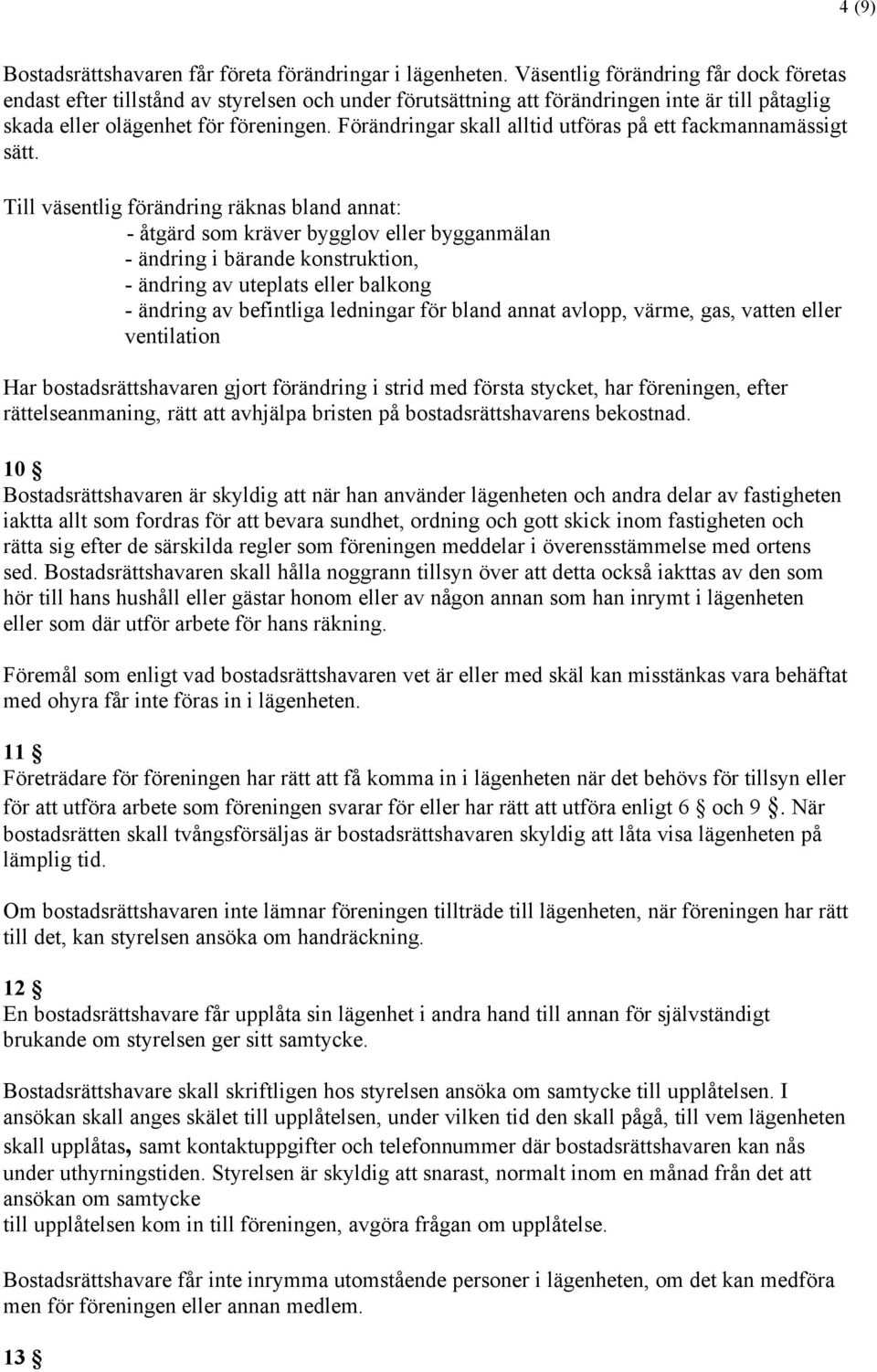 4 (9)

Bostadsrättshavaren får företa förändringar i lägenheten. Väsentlig förändring får dock företas endast efter tillstånd av styrelsen och under förutsättning att förändringen inte är till påtaglig skada eller olägenhet för föreningen. Förändringar skall alltid utföras på ett fackmannamässigt sätt.

Till väsentlig förändring räknas bland annat:
- åtgärd som kräver bygglov eller bygganmälan
- ändring i bärande konstruktion,
- ändring av uteplats eller balkong
- ändring av befintliga ledningar för bland annat avlopp, värme, gas, vatten eller ventilation

Har bostadsrättshavaren gjort förändring i strid med första stycket, har föreningen, efter rättelseanmaning, rätt att avhjälpa bristen på bostadsrättshavarens bekostnad.

10 §
Bostadsrättshavaren är skyldig att när han använder lägenheten och andra delar av fastigheten iaktta allt som fordras för att bevara sundhet, ordning och gott skick inom fastigheten och rätta sig efter de särskilda regler som föreningen meddelar i överensstämmelse med ortens sed. Bostadsrättshavaren skall hålla noggrann tillsyn över att detta också iakttas av den som hör till hans hushåll eller gästar honom eller av någon annan som han inrymt i lägenheten eller som där utför arbete för hans räkning.

Föremål som enligt vad bostadsrättshavaren vet är eller med skäl kan misstänkas vara behäftat med ohyra får inte föras in i lägenheten.

11 §
Företrädare för föreningen har rätt att få komma in i lägenheten när det behövs för tillsyn eller för att utföra arbete som föreningen svarar för eller har rätt att utföra enligt 6 § och 9 §. När bostadsrätten skall tvångsförsäljas är bostadsrättshavaren skyldig att låta visa lägenheten på lämplig tid.

Om bostadsrättshavaren inte lämnar föreningen tillträde till lägenheten, när föreningen har rätt till det, kan styrelsen ansöka om handräckning.

12 §
En bostadsrättshavare får upplåta sin lägenhet i andra hand till annan för självständigt brukande om styrelsen ger sitt samtycke.

Bostadsrättshavare skall skriftligen hos styrelsen ansöka om samtycke till upplåtelsen. I ansökan skall anges skälet till upplåtelsen, under vilken tid den skall pågå, till vem lägenheten skall upplåtas, samt kontaktuppgifter och telefonnummer där bostadsrättshavaren kan nås under uthyrningstiden. Styrelsen är skyldig att snarast, normalt inom en månad från det att ansökan om samtycke
till upplåtelsen kom in till föreningen, avgöra frågan om upplåtelse.

Bostadsrättshavare får inte inrymma utomstående personer i lägenheten, om det kan medföra men för föreningen eller annan medlem.

13 §